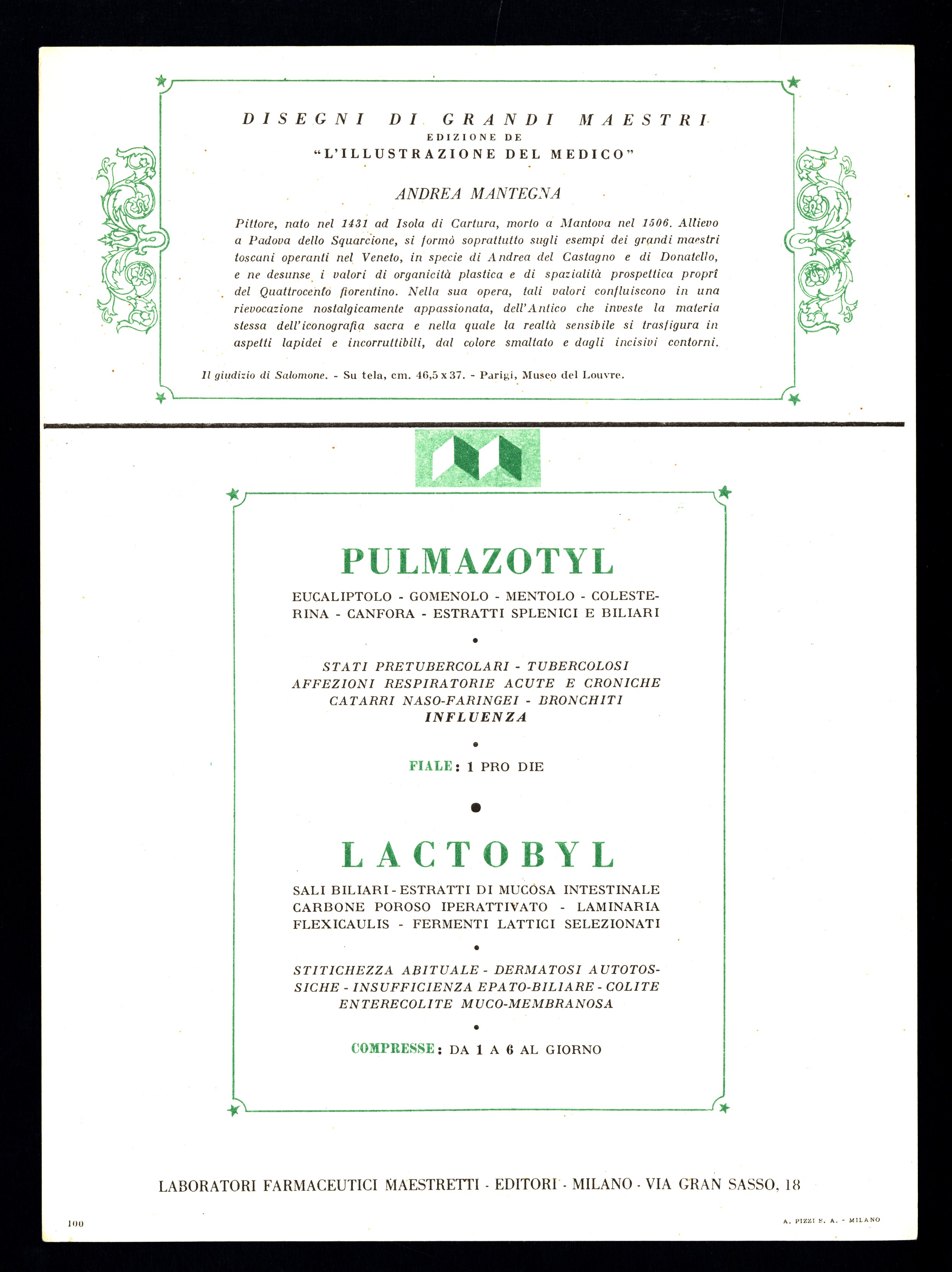 DISEGNI DI GRANDI MAESTRI
EDIZIONE DE
"L'ILLUSTRAZIONE DEL MEDICO"

ANDREA MANTEGNA

Pittore, nato nel 1431 ad Isola di Cartura, morto a Mantova nel 1506. Allievo a Padova dello Squarcione, si formò soprattutto sugli esempi dei grandi maestri toscani operanti nel Veneto, in specie di Andrea del Castagno e di Donatello, e ne desunse i valori di organicità plastica e di spazialità prospettica proprî del Quattrocento fiorentino. Nella sua opera, tali valori confluiscono in una rievocazione nostalgicamente appassionata, dell'Antico che investe la materia stessa dell'iconografia sacra e nella quale la realtà sensibile si trasfigura in aspetti lapidei e incorruttibili, dal colore smaltato e dagli incisivi contorni.

Il giudizio di Salomone. - Su tela, cm. 46,5 x 37. - Parigi, Museo del Louvre.

PULMAZOTYL

EUCALIPTOLO - GOMENOLO - MENTOLO - COLESTERINA - CANFORA - ESTRATTI SPLENICI E BILIARI

STATI PRETUBERCOLARI - TUBERCOLOSI
AFFEZIONI RESPIRATORIE ACUTE E CRONICHE
CATARRI NASO-FARINGEI - BRONCHITI
INFLUENZA

FIALE: 1 PRO DIE

LACTOBYL

SALI BILIARI - ESTRATTI DI MUCOSA INTESTINALE CARBONE POROSO IPERATTIVATO - LAMINARIA FLEXICAULIS - FERMENTI LATTICI SELEZIONATI

STITICHEZZA ABITUALE - DERMATOSI AUTOTOSSICHE - INSUFFICIENZA EPATO-BILIARE - COLITE ENTERECOLITE MUCO-MEMBRANOSA

COMPRESSE: DA 1 A 6 AL GIORNO

LABORATORI FARMACEUTICI MAESTRETTI - EDITORI - MILANO - VIA GRAN SASSO, 18

100

A. PIZZI S. A. - MILANO